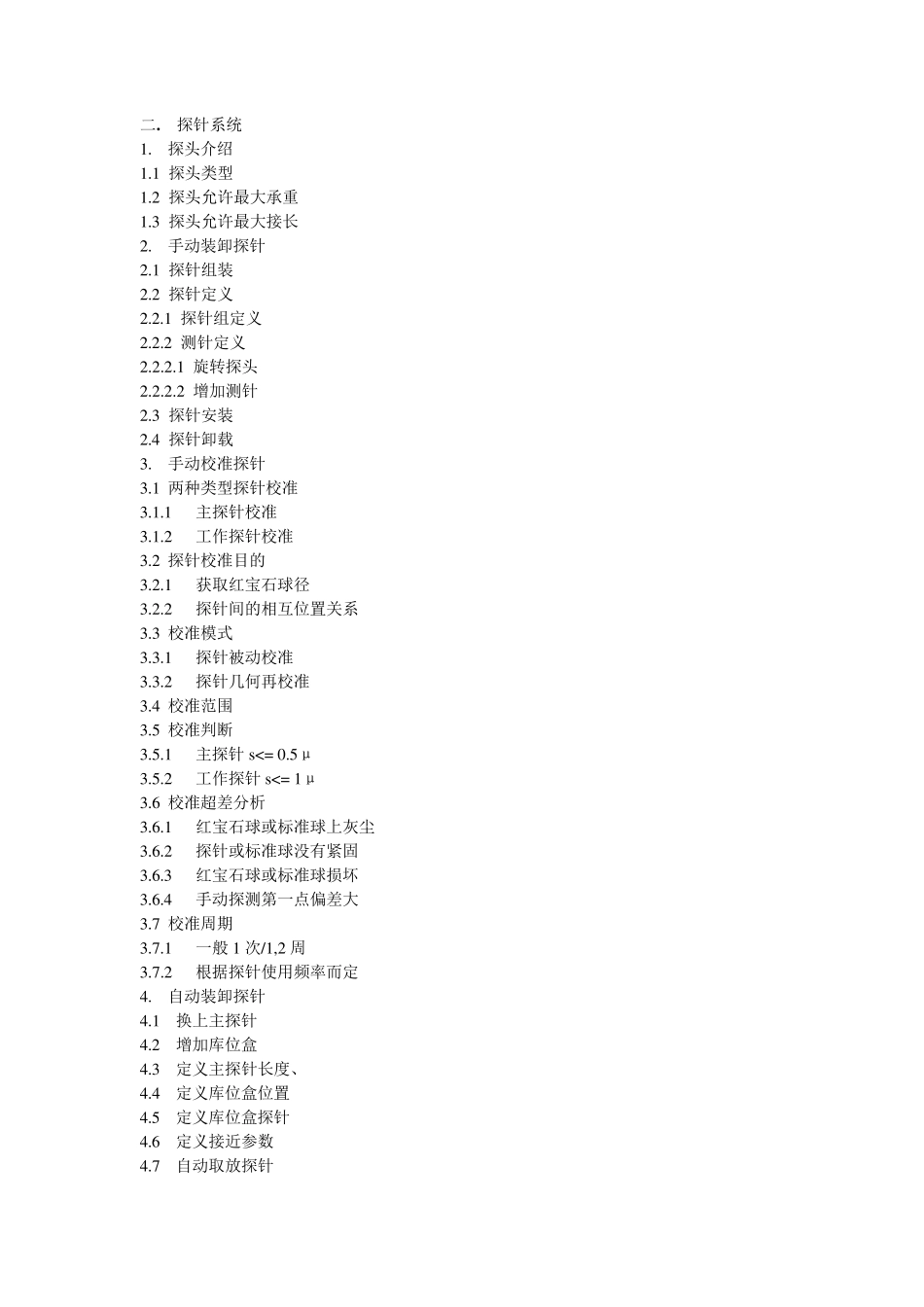 二. 探针系统
1. 探头介绍
1.1 探头类型
1.2 探头允许最大承重
1.3 探头允许最大接长
2. 手动装卸探针
2.1 探针组装
2.2 探针定义
2.2.1 探针组定义
2.2.2 测针定义
2.2.2.1 旋转探头
2.2.2.2 增加测针
2.3 探针安装
2.4 探针卸载
3. 手动校准探针
3.1 两种类型探针校准
3.1.1 主探针校准
3.1.2 工作探针校准
3.2 探针校准目的
3.2.1 获取红宝石球径
3.2.2 探针间的相互位置关系
3.3 校准模式
3.3.1 探针被动校准
3.3.2 探针几何再校准
3.4 校准范围
3.5 校准判断
3.5.1 主探针 s<= 0.5 μ
3.5.2 工作探针 s<= 1 μ
3.6 校准超差分析
3.6.1 红宝石球或标准球上灰尘
3.6.2 探针或标准球没有紧固
3.6.3 红宝石球或标准球损坏
3.6.4 手动探测第一点偏差大
3.7 校准周期
3.7.1 一般 1 次/1,2 周
3.7.2 根据探针使用频率而定
4. 自动装卸探针
4.1 换上主探针
4.2 增加库位盒
4.3 定义主探针长度、
4.4 定义库位盒位置
4.5 定义库位盒探针
4.6 定义接近参数
4.7 自动取放探针